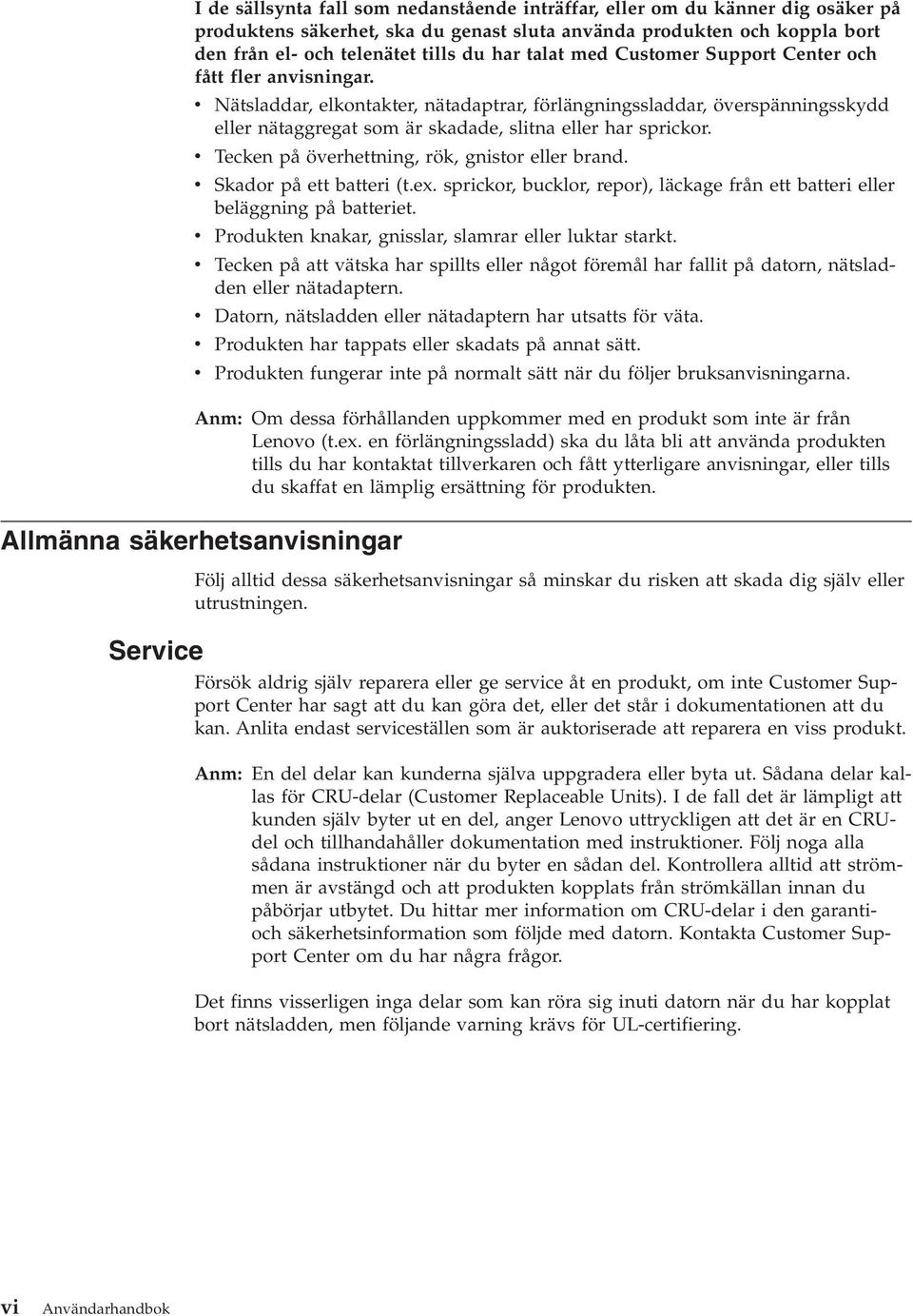 I de sällsynta fall som nedanstående inträffar, eller om du känner dig osäker på produktens säkerhet, ska du genast sluta använda produkten och koppla bort den från el- och telenätet tills du har talat med Customer Support Center och fått fler anvisningar.

• Nätsladdar, elkontakter, nätadaptrar, förlängningssladdar, överspänningsskydd eller nätaggregat som är skadade, slitna eller har sprickor.
• Tecken på överhettning, rök, gnistor eller brand.
• Skador på ett batteri (t.ex. sprickor, bucklor, repor), läckage från ett batteri eller beläggning på batteriet.
• Produkten knakar, gnisslar, slamrar eller luktar starkt.
• Tecken på att vätska har spillts eller något föremål har fallit på datorn, nätsladden eller nätadaptern.
• Datorn, nätsladden eller nätadaptern har utsatts för väta.
• Produkten har tappats eller skadats på annat sätt.
• Produkten fungerar inte på normalt sätt när du följer bruksanvisningarna.

Anm: Om dessa förhållanden uppkommer med en produkt som inte är från Lenovo (t.ex. en förlängningssladd) ska du låta bli att använda produkten tills du har kontaktat tillverkaren och fått ytterligare anvisningar, eller tills du skaffat en lämplig ersättning för produkten.

Allmänna säkerhetsanvisningar

Följ alltid dessa säkerhetsanvisningar så minskar du risken att skada dig själv eller utrustningen.

Service

Försök aldrig själv reparera eller ge service åt en produkt, om inte Customer Support Center har sagt att du kan göra det, eller det står i dokumentationen att du kan. Anlita endast serviceställen som är auktoriserade att reparera en viss produkt.

Anm: En del delar kan kunderna själva uppgradera eller byta ut. Sådana delar kallas för CRU-delar (Customer Replaceable Units). I de fall det är lämpligt att kunden själv byter ut en del, anger Lenovo uttryckligen att det är en CRU-del och tillhandahåller dokumentation med instruktioner. Följ noga alla sådana instruktioner när du byter en sådan del. Kontrollera alltid att strömmen är avstängd och att produkten kopplats från strömkällan innan du påbörjar utbytet. Du hittar mer information om CRU-delar i den garanti- och säkerhetsinformation som följde med datorn. Kontakta Customer Support Center om du har några frågor.

Det finns visserligen inga delar som kan röra sig inuti datorn när du har kopplat bort nätsladden, men följande varning krävs för UL-certifiering.

vi Användarhandbok